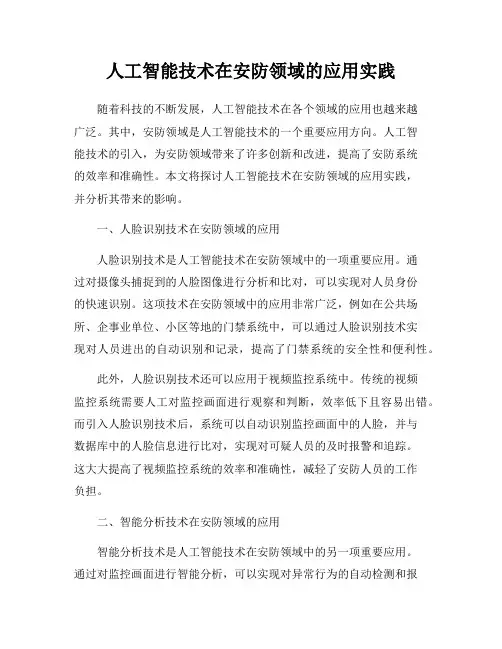 人工智能技术在安防领域的应用实践

随着科技的不断发展，人工智能技术在各个领域的应用也越来越广泛。其中，安防领域是人工智能技术的一个重要应用方向。人工智能技术的引入，为安防领域带来了许多创新和改进，提高了安防系统的效率和准确性。本文将探讨人工智能技术在安防领域的应用实践，并分析其带来的影响。

一、人脸识别技术在安防领域的应用

人脸识别技术是人工智能技术在安防领域中的一项重要应用。通过对摄像头捕捉到的人脸图像进行分析和比对，可以实现对人员身份的快速识别。这项技术在安防领域中的应用非常广泛，例如在公共场所、企事业单位、小区等地的门禁系统中，可以通过人脸识别技术实现对人员进出的自动识别和记录，提高了门禁系统的安全性和便利性。

此外，人脸识别技术还可以应用于视频监控系统中。传统的视频监控系统需要人工对监控画面进行观察和判断，效率低下且容易出错。而引入人脸识别技术后，系统可以自动识别监控画面中的人脸，并与数据库中的人脸信息进行比对，实现对可疑人员的及时报警和追踪。这大大提高了视频监控系统的效率和准确性，减轻了安防人员的工作负担。

二、智能分析技术在安防领域的应用

智能分析技术是人工智能技术在安防领域中的另一项重要应用。通过对监控画面进行智能分析，可以实现对异常行为的自动检测和报